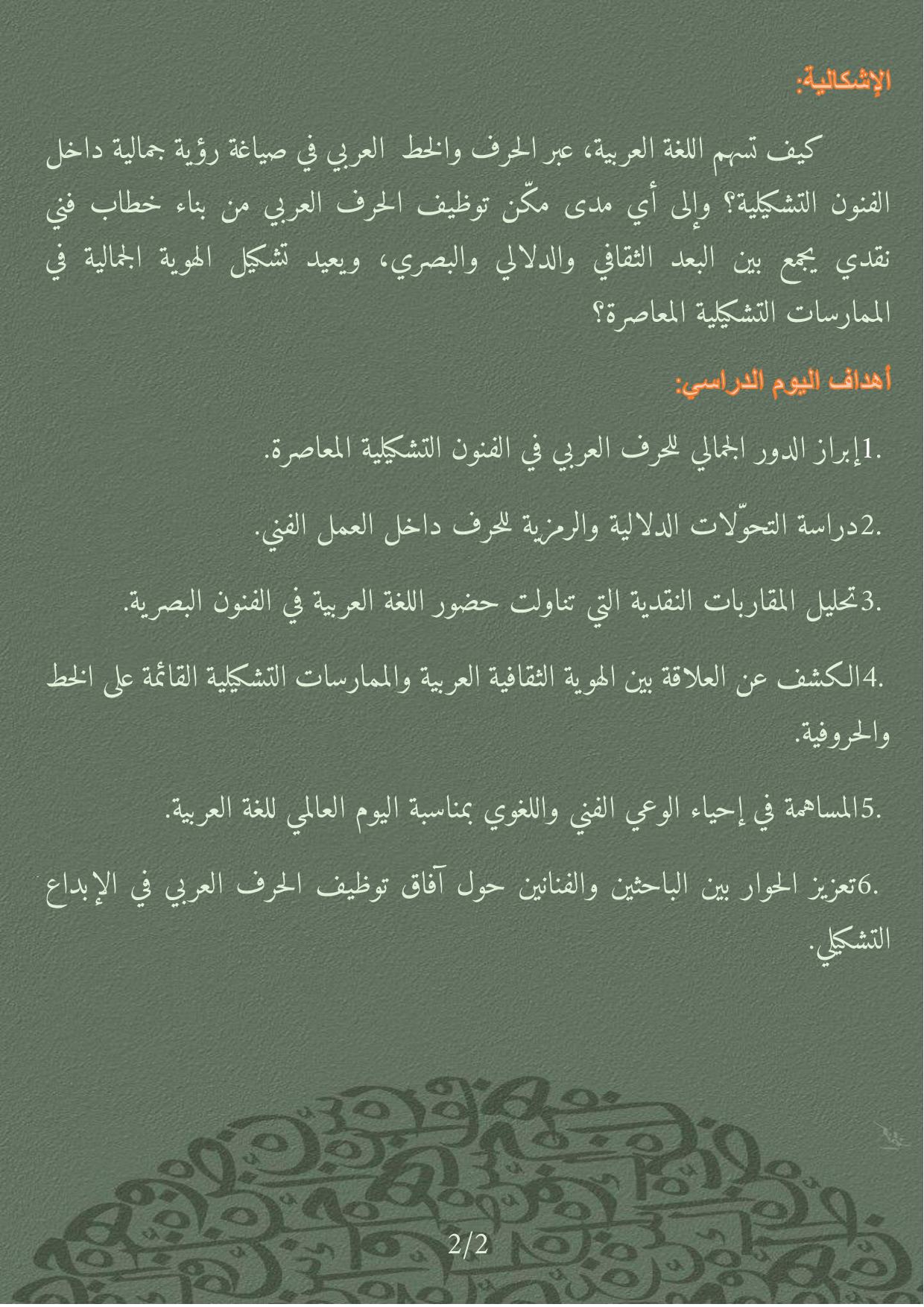 الإشكالية:

كيف تسهم اللغة العربية، عبر الحرف والخط العربي في صياغة رؤية جمالية داخل الفنون التشكيلية؟ وإلى أي مدى مكّن توظيف الحرف العربي من بناء خطاب فني نقدي يجمع بين البعد الثقافي والدلالي والبصري، ويعيد تشكيل الهوية الجمالية في الممارسات التشكيلية المعاصرة؟

أهداف اليوم الدراسي:

.1إبراز الدور الجمالي للحرف العربي في الفنون التشكيلية المعاصرة.

.2دراسة التحوّلات الدلالية والرمزية للحرف داخل العمل الفني.

.3تحليل المقاربات النقدية التي تناولت حضور اللغة العربية في الفنون البصرية.

.4الكشف عن العلاقة بين الهوية الثقافية العربية والممارسات التشكيلية القائمة على الخط والحروفية.

.5المساهمة في إحياء الوعي الفني واللغوي بمناسبة اليوم العالمي للغة العربية.

.6تعزيز الحوار بين الباحثين والفنانين حول آفاق توظيف الحرف العربي في الإبداع التشكيلي.

2/2